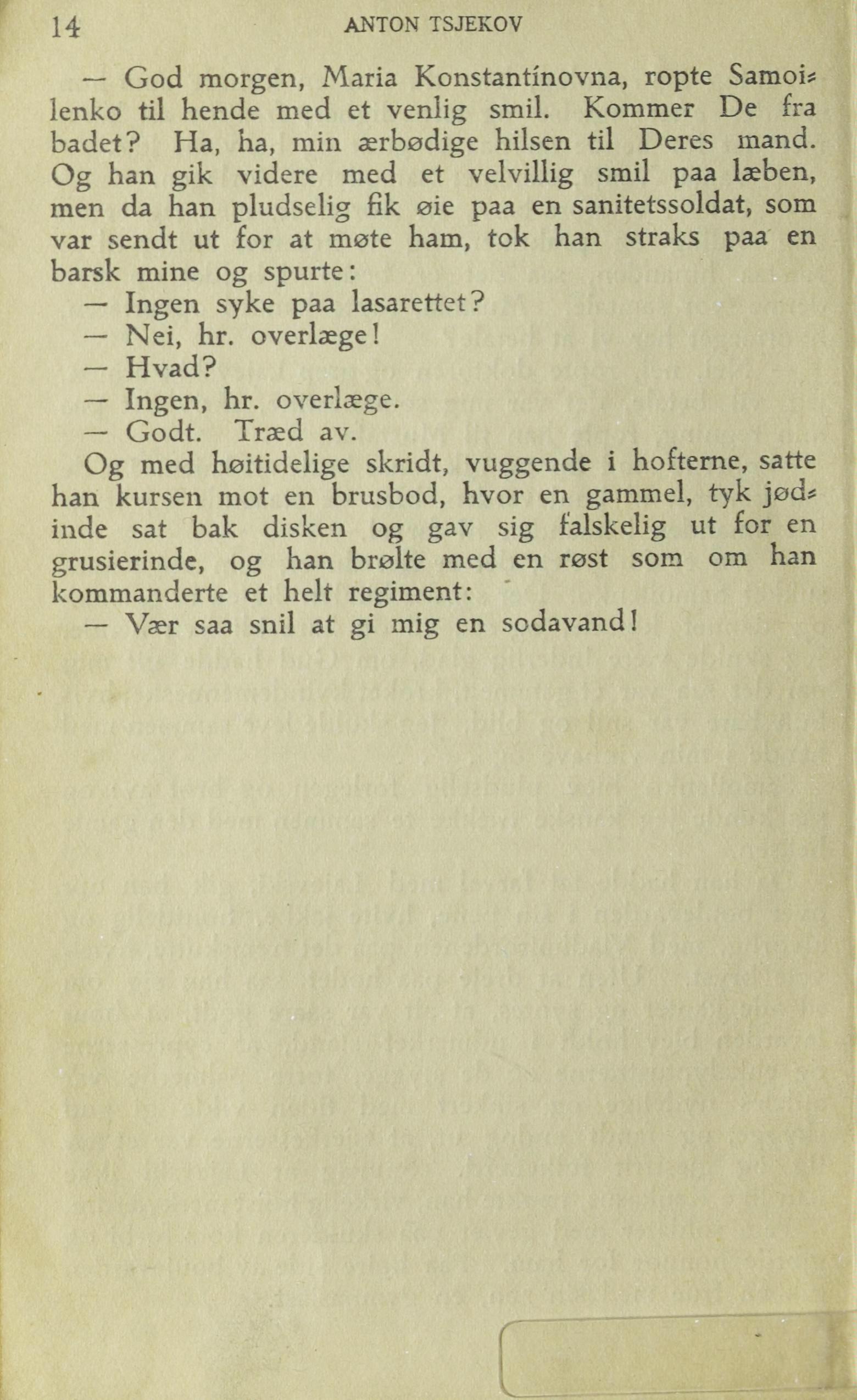 14 ANTON TSJEKOV

— God morgen, Maria Konstantínovna, ropte Samoilenko til hende med et venlig smil. Kommer De fra badet? Ha, ha, min ærbødige hilsen til Deres mand. Og han gik videre med et velvillig smil paa læben, men da han pludselig fik øie paa en sanitetssoldat, som var sendt ut for at møte ham, tok han straks paa en barsk mine og spurte:

— Ingen syke paa lasarettet?

— Nei, hr. overlæge!

— Hvad?

— Ingen, hr. overlæge.

— Godt. Træd av.

Og med høitidelige skridt, vuggende i hofterne, satte han kursen mot en brusbod, hvor en gammel, tyk jødinde sat bak disken og gav sig falskelig ut for en grusierinde, og han brølte med en røst som om han kommanderte et helt regiment:

— Vær saa snil at gi mig en sodavand!